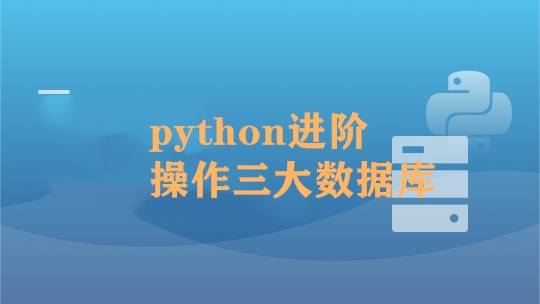 python进阶
操作三大数据库